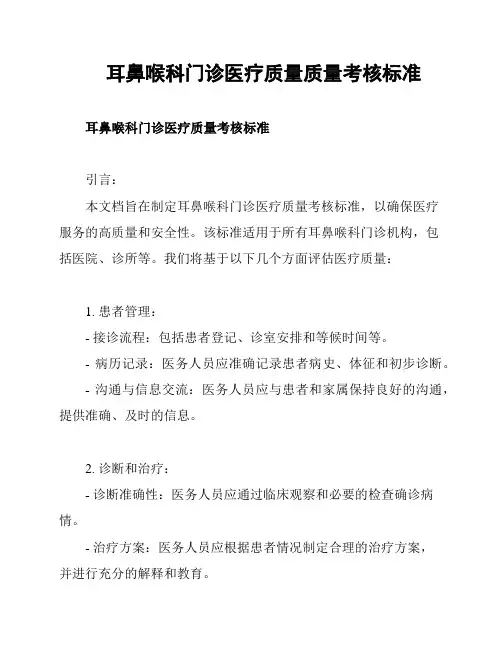 耳鼻喉科门诊医疗质量质量考核标准

耳鼻喉科门诊医疗质量考核标准

引言：

本文档旨在制定耳鼻喉科门诊医疗质量考核标准，以确保医疗服务的高质量和安全性。该标准适用于所有耳鼻喉科门诊机构，包括医院、诊所等。我们将基于以下几个方面评估医疗质量：

1. 患者管理：

- 接诊流程：包括患者登记、诊室安排和等候时间等。

- 病历记录：医务人员应准确记录患者病史、体征和初步诊断。

- 沟通与信息交流：医务人员应与患者和家属保持良好的沟通，提供准确、及时的信息。

2. 诊断和治疗：

- 诊断准确性：医务人员应通过临床观察和必要的检查确诊病情。

- 治疗方案：医务人员应根据患者情况制定合理的治疗方案，并进行充分的解释和教育。